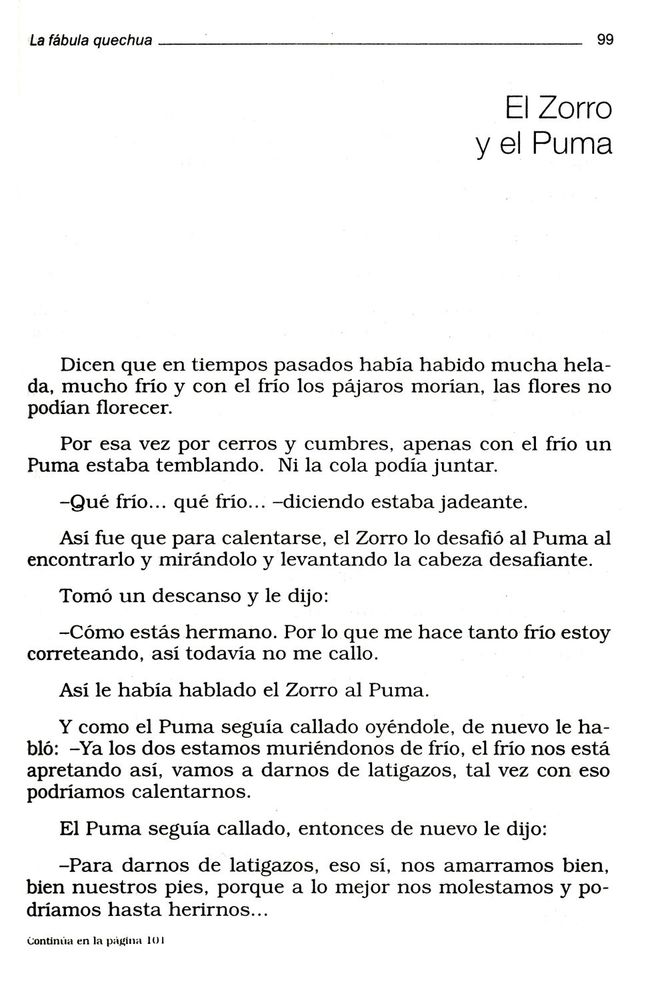 La fábula quechua 99

El Zorro y el Puma

Dicen que en tiempos pasados había habido mucha helada, mucho frío y con el frío los pájaros morían, las flores no podían florecer.

Por esa vez por cerros y cumbres, apenas con el frío un Puma estaba temblando. Ni la cola podía juntar.

–Qué frío... qué frío... –diciendo estaba jadeante.

Así fue que para calentarse, el Zorro lo desafió al Puma al encontrarlo y mirándolo y levantando la cabeza desafiante.

Tomó un descanso y le dijo:

–Cómo estás hermano. Por lo que me hace tanto frío estoy correteando, así todavía no me callo.

Así le había hablado el Zorro al Puma.

Y como el Puma seguía callado oyéndole, de nuevo le habló: –Ya los dos estamos muriéndonos de frío, el frío nos está apretando así, vamos a darnos de latigazos, tal vez con eso podríamos calentarnos.

El Puma seguía callado, entonces de nuevo le dijo:

–Para darnos de latigazos, eso sí, nos amarramos bien, bien nuestros pies, porque a lo mejor nos molestamos y podríamos hasta herirnos...

Continúa en la página 101